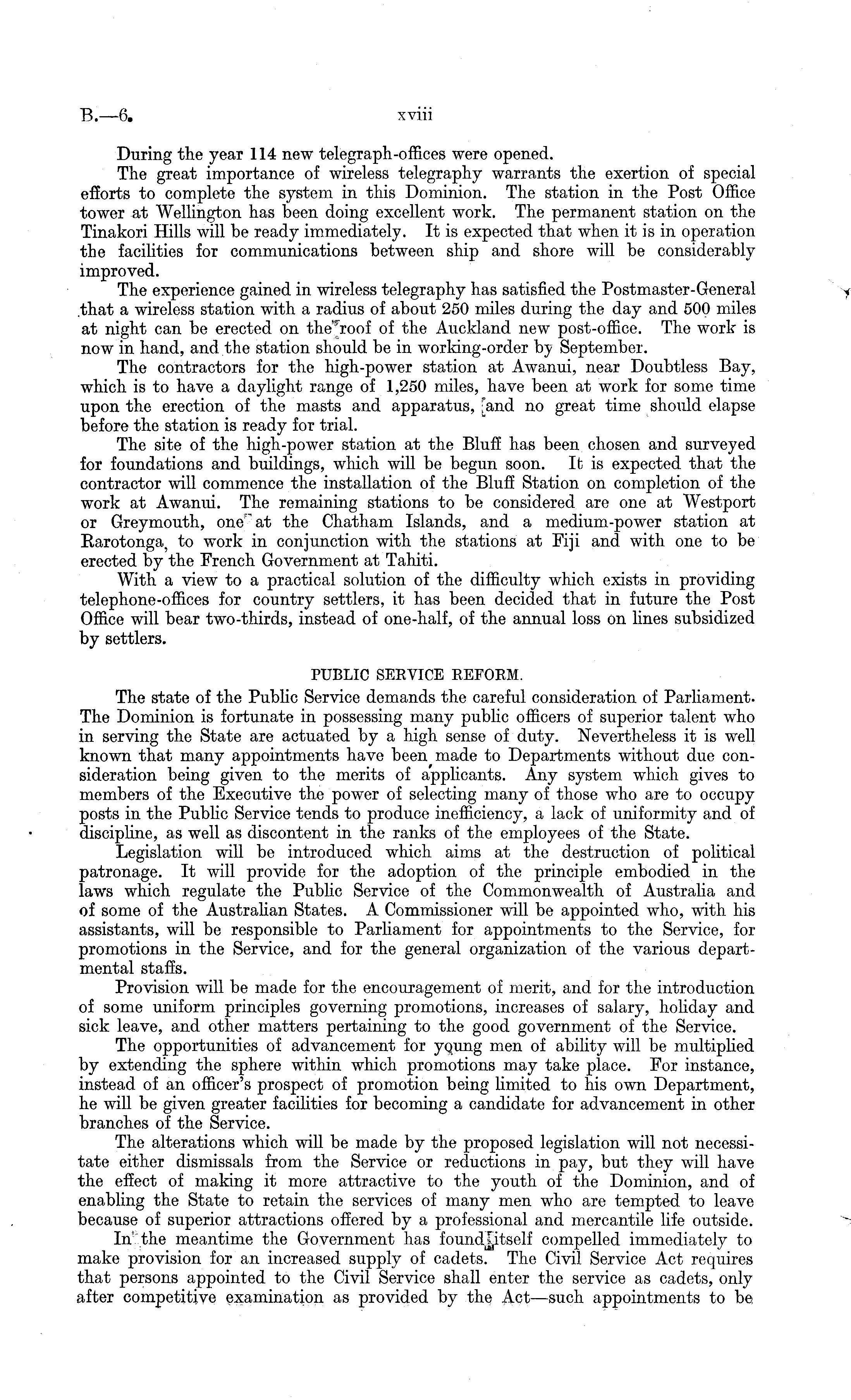 B.—6. xviii

During the year 114 new telegraph-offices were opened.

The great importance of wireless telegraphy warrants the exertion of special efforts to complete the system in this Dominion. The station in the Post Office tower at Wellington has been doing excellent work. The permanent station on the Tinakori Hills will be ready immediately. It is expected that when it is in operation the facilities for communications between ship and shore will be considerably improved.

The experience gained in wireless telegraphy has satisfied the Postmaster-General that a wireless station with a radius of about 250 miles during the day and 500 miles at night can be erected on the roof of the Auckland new post-office. The work is now in hand, and the station should be in working-order by September.

The contractors for the high-power station at Awanui, near Doubtless Bay, which is to have a daylight range of 1,250 miles, have been at work for some time upon the erection of the masts and apparatus, and no great time should elapse before the station is ready for trial.

The site of the high-power station at the Bluff has been chosen and surveyed for foundations and buildings, which will be begun soon. It is expected that the contractor will commence the installation of the Bluff Station on completion of the work at Awanui. The remaining stations to be considered are one at Westport or Greymouth, one at the Chatham Islands, and a medium-power station at Rarotonga, to work in conjunction with the stations at Fiji and with one to be erected by the French Government at Tahiti.

With a view to a practical solution of the difficulty which exists in providing telephone-offices for country settlers, it has been decided that in future the Post Office will bear two-thirds, instead of one-half, of the annual loss on lines subsidized by settlers.

PUBLIC SERVICE REFORM.

The state of the Public Service demands the careful consideration of Parliament. The Dominion is fortunate in possessing many public officers of superior talent who in serving the State are actuated by a high sense of duty. Nevertheless it is well known that many appointments have been made to Departments without due consideration being given to the merits of applicants. Any system which gives to members of the Executive the power of selecting many of those who are to occupy posts in the Public Service tends to produce inefficiency, a lack of uniformity and of discipline, as well as discontent in the ranks of the employees of the State.

Legislation will be introduced which aims at the destruction of political patronage. It will provide for the adoption of the principle embodied in the laws which regulate the Public Service of the Commonwealth of Australia and of some of the Australian States. A Commissioner will be appointed who, with his assistants, will be responsible to Parliament for appointments to the Service, for promotions in the Service, and for the general organization of the various departmental staffs.

Provision will be made for the encouragement of merit, and for the introduction of some uniform principles governing promotions, increases of salary, holiday and sick leave, and other matters pertaining to the good government of the Service.

The opportunities of advancement for young men of ability will be multiplied by extending the sphere within which promotions may take place. For instance, instead of an officer's prospect of promotion being limited to his own Department, he will be given greater facilities for becoming a candidate for advancement in other branches of the Service.

The alterations which will be made by the proposed legislation will not necessitate either dismissals from the Service or reductions in pay, but they will have the effect of making it more attractive to the youth of the Dominion, and of enabling the State to retain the services of many men who are tempted to leave because of superior attractions offered by a professional and mercantile life outside.

In the meantime the Government has found itself compelled immediately to make provision for an increased supply of cadets. The Civil Service Act requires that persons appointed to the Civil Service shall enter the service as cadets, only after competitive examination as provided by the Act—such appointments to be